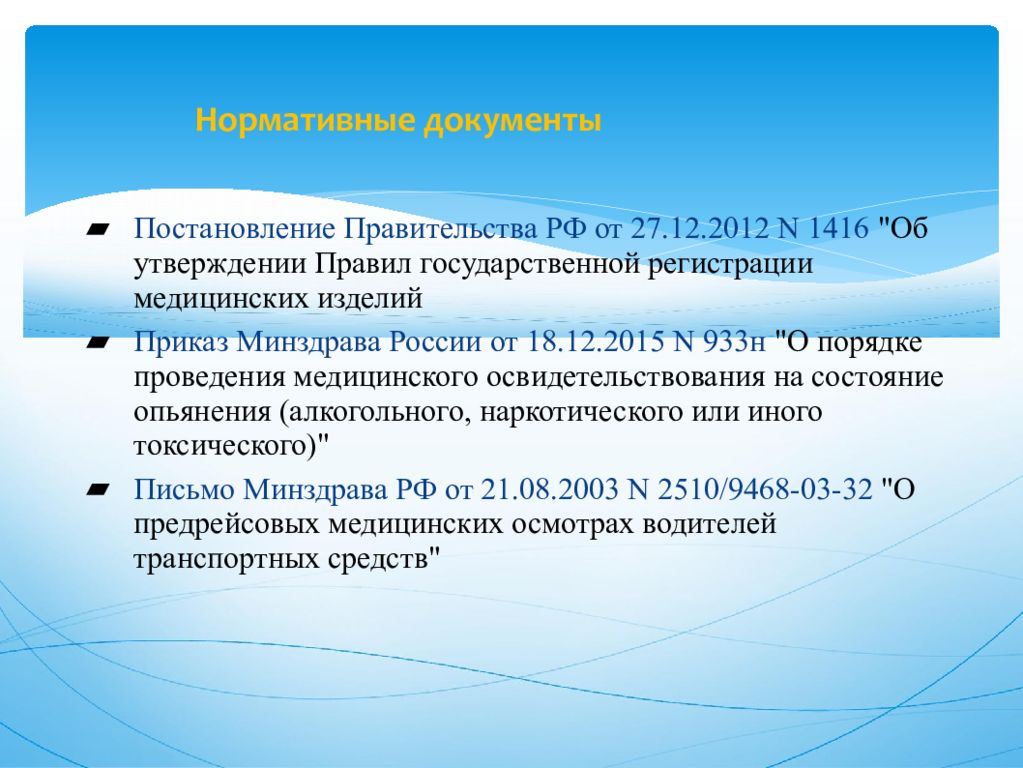 Нормативные документы

Постановление Правительства РФ от 27.12.2012 N 1416 "Об утверждении Правил государственной регистрации медицинских изделий

Приказ Минздрава России от 18.12.2015 N 933н "О порядке проведения медицинского освидетельствования на состояние опьянения (алкогольного, наркотического или иного токсического)"

Письмо Минздрава РФ от 21.08.2003 N 2510/9468-03-32 "О предрейсовых медицинских осмотрах водителей транспортных средств"